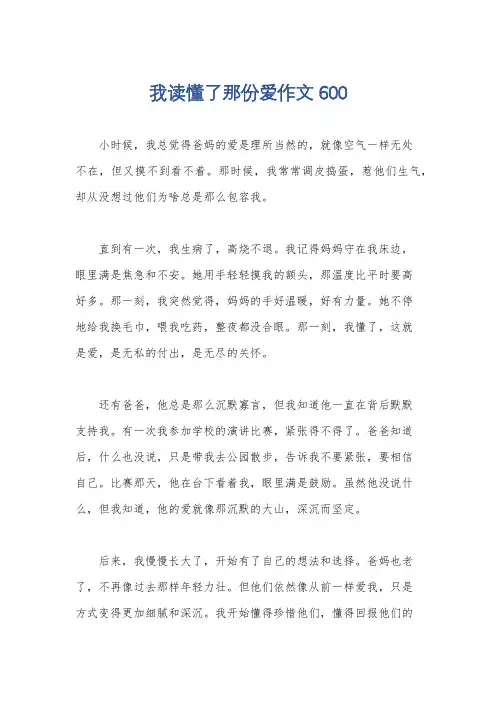 我读懂了那份爱作文 600

小时候，我总觉得爸妈的爱是理所当然的，就像空气一样无处不在，但又摸不到看不着。那时候，我常常调皮捣蛋，惹他们生气，却从没想过他们为啥总是那么包容我。

直到有一次，我生病了，高烧不退。我记得妈妈守在我床边，眼里满是焦急和不安。她用手轻轻摸我的额头，那温度比平时要高好多。那一刻，我突然觉得，妈妈的手好温暖，好有力量。她不停地给我换毛巾，喂我吃药，整夜都没合眼。那一刻，我懂了，这就是爱，是无私的付出，是无尽的关怀。

还有爸爸，他总是那么沉默寡言，但我知道他一直在背后默默支持我。有一次我参加学校的演讲比赛，紧张得不得了。爸爸知道后，什么也没说，只是带我去公园散步，告诉我不要紧张，要相信自己。比赛那天，他在台下看着我，眼里满是鼓励。虽然他没说什么，但我知道，他的爱就像那沉默的大山，深沉而坚定。

后来，我慢慢长大了，开始有了自己的想法和选择。爸妈也老了，不再像过去那样年轻力壮。但他们依然像从前一样爱我，只是方式变得更加细腻和深沉。我开始懂得珍惜他们，懂得回报他们的